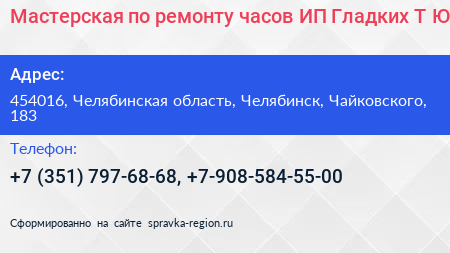 Мастерская по ремонту часов ИП Гладких Т Ю

Адрес:

454016, Челябинская область, Челябинск, Чайковского, 183

Телефон:

+7 (351) 797-68-68, +7-908-584-55-00

Сформированно на сайте spravka-region.ru